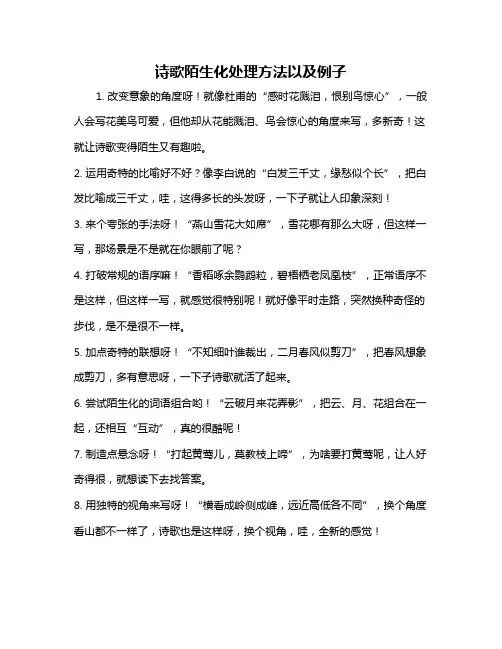 诗歌陌生化处理方法以及例子

1. 改变意象的角度呀！就像杜甫的“感时花溅泪，恨别鸟惊心”，一般人会写花美鸟可爱，但他却从花能溅泪、鸟会惊心的角度来写，多新奇！这就让诗歌变得陌生又有趣啦。

2. 运用奇特的比喻好不好？像李白说的“白发三千丈，缘愁似个长”，把白发比喻成三千丈，哇，这得多长的头发呀，一下子就让人印象深刻！

3. 来个夸张的手法呀！“燕山雪花大如席”，雪花哪有那么大呀，但这样一写，那场景是不是就在你眼前了呢？

4. 打破常规的语序嘛！“香稻啄余鹦鹉粒，碧梧栖老凤凰枝”，正常语序不是这样，但这样一写，就感觉很特别呢！就好像平时走路，突然换种奇怪的步伐，是不是很不一样。

5. 加点奇特的联想呀！“不知细叶谁裁出，二月春风似剪刀”，把春风想象成剪刀，多有意思呀，一下子诗歌就活了起来。

6. 尝试陌生化的词语组合哟！“云破月来花弄影”，把云、月、花组合在一起，还相互“互动”，真的很酷呢！

7. 制造点悬念呀！“打起黄莺儿，莫教枝上啼”，为啥要打黄莺呢，让人好奇得很，就想读下去找答案。

8. 用独特的视角来写呀！“横看成岭侧成峰，远近高低各不同”，换个角度看山都不一样了，诗歌也是这样呀，换个视角，哇，全新的感觉！